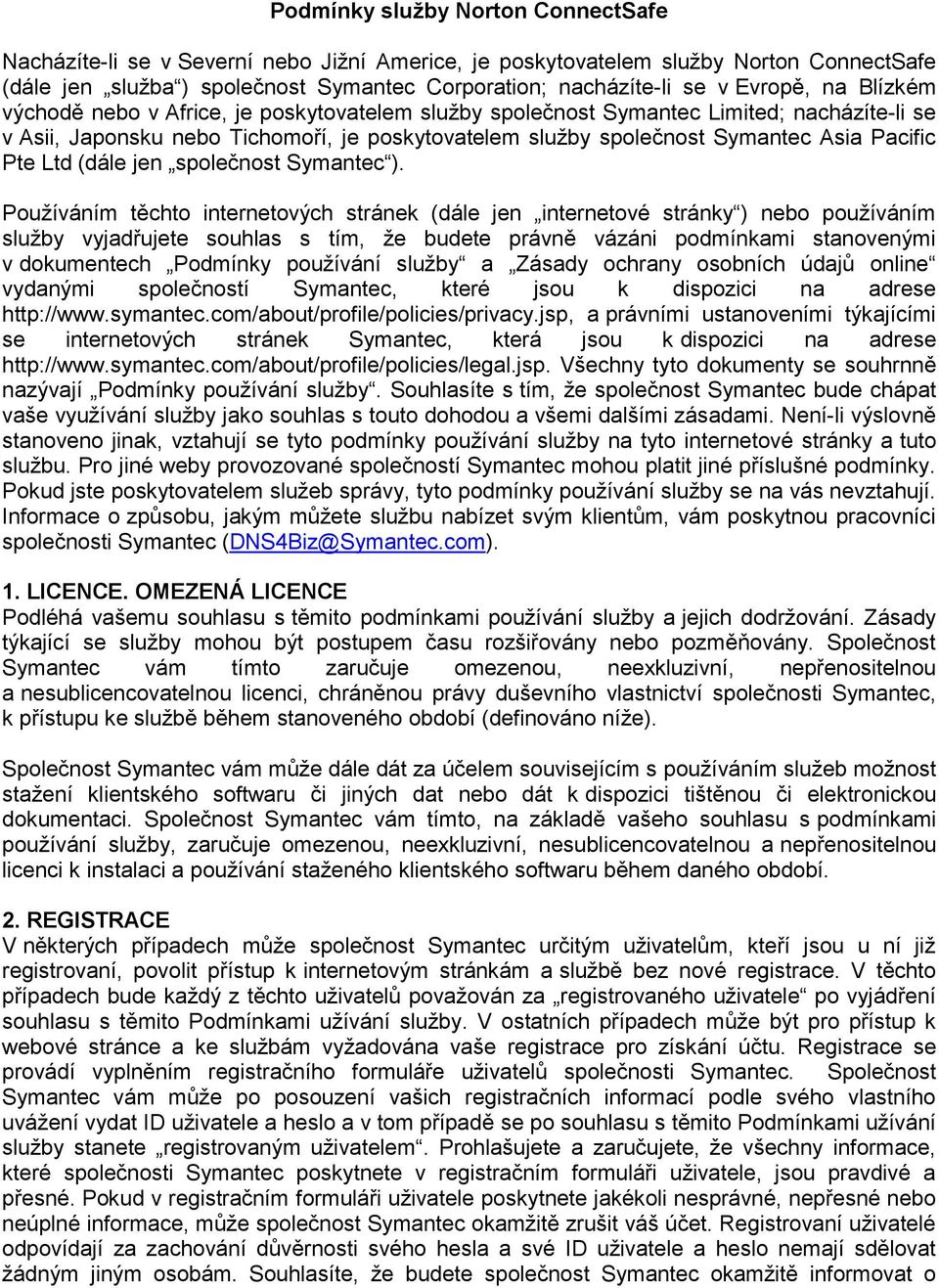 Podmínky služby Norton ConnectSafe

Nacházíte-li se v Severní nebo Jižní Americe, je poskytovatelem služby Norton ConnectSafe (dále jen „služba“) společnost Symantec Corporation; nacházíte-li se v Evropě, na Blízkém východě nebo v Africe, je poskytovatelem služby společnost Symantec Limited; nacházíte-li se v Asii, Japonsku nebo Tichomoří, je poskytovatelem služby společnost Symantec Asia Pacific Pte Ltd (dále jen „společnost Symantec“).

Používáním těchto internetových stránek (dále jen „internetové stránky“) nebo používáním služby vyjadřujete souhlas s tím, že budete právně vázáni podmínkami stanovenými v dokumentech „Podmínky používání služby“ a „Zásady ochrany osobních údajů online“ vydanými společností Symantec, které jsou k dispozici na adrese http://www.symantec.com/about/profile/policies/privacy.jsp, a právními ustanoveními týkajícími se internetových stránek Symantec, která jsou k dispozici na adrese http://www.symantec.com/about/profile/policies/legal.jsp. Všechny tyto dokumenty se souhrnně nazývají „Podmínky používání služby“. Souhlasíte s tím, že společnost Symantec bude chápat vaše využívání služby jako souhlas s touto dohodou a všemi dalšími zásadami. Není-li výslovně stanoveno jinak, vztahují se tyto podmínky používání služby na tyto internetové stránky a tuto službu. Pro jiné weby provozované společností Symantec mohou platit jiné příslušné podmínky. Pokud jste poskytovatelem služeb správy, tyto podmínky používání služby se na vás nevztahují. Informace o způsobu, jakým můžete službu nabízet svým klientům, vám poskytnou pracovníci společnosti Symantec (DNS4Biz@Symantec.com).

1. LICENCE. OMEZENÁ LICENCE
Podléhá vašemu souhlasu s těmito podmínkami používání služby a jejich dodržování. Zásady týkající se služby mohou být postupem času rozšiřovány nebo pozměňovány. Společnost Symantec vám tímto zaručuje omezenou, neexkluzivní, nepřenositelnou a nesublicencovatelnou licenci, chráněnou právy duševního vlastnictví společnosti Symantec, k přístupu ke službě během stanoveného období (definováno níže).

Společnost Symantec vám může dále dát za účelem souvisejícím s používáním služeb možnost stažení klientského softwaru či jiných dat nebo dát k dispozici tištěnou či elektronickou dokumentaci. Společnost Symantec vám tímto, na základě vašeho souhlasu s podmínkami používání služby, zaručuje omezenou, neexkluzivní, nesublicencovatelnou a nepřenositelnou licenci k instalaci a používání staženého klientského softwaru během daného období.

2. REGISTRACE
V některých případech může společnost Symantec určitým uživatelům, kteří jsou u ní již registrovaní, povolit přístup k internetovým stránkám a službě bez nové registrace. V těchto případech bude každý z těchto uživatelů považován za „registrovaného uživatele“ po vyjádření souhlasu s těmito Podmínkami užívání služby. V ostatních případech může být pro přístup k webové stránce a ke službám vyžadována vaše registrace pro získání účtu. Registrace se provádí vyplněním registračního formuláře uživatelů společnosti Symantec. Společnost Symantec vám může po posouzení vašich registračních informací podle svého vlastního uvážení vydat ID uživatele a heslo a v tom případě se po souhlasu s těmito Podmínkami užívání služby stanete „registrovaným uživatelem“. Prohlašujete a zaručujete, že všechny informace, které společnosti Symantec poskytnete v registračním formuláři uživatele, jsou pravdivé a přesné. Pokud v registračním formuláři uživatele poskytnete jakékoli nesprávné, nepřesné nebo neúplné informace, může společnost Symantec okamžitě zrušit váš účet. Registrovaní uživatelé odpovídají za zachování důvěrnosti svého hesla a své ID uživatele a heslo nemají sdělovat žádným jiným osobám. Souhlasíte, že budete společnost Symantec okamžitě informovat o